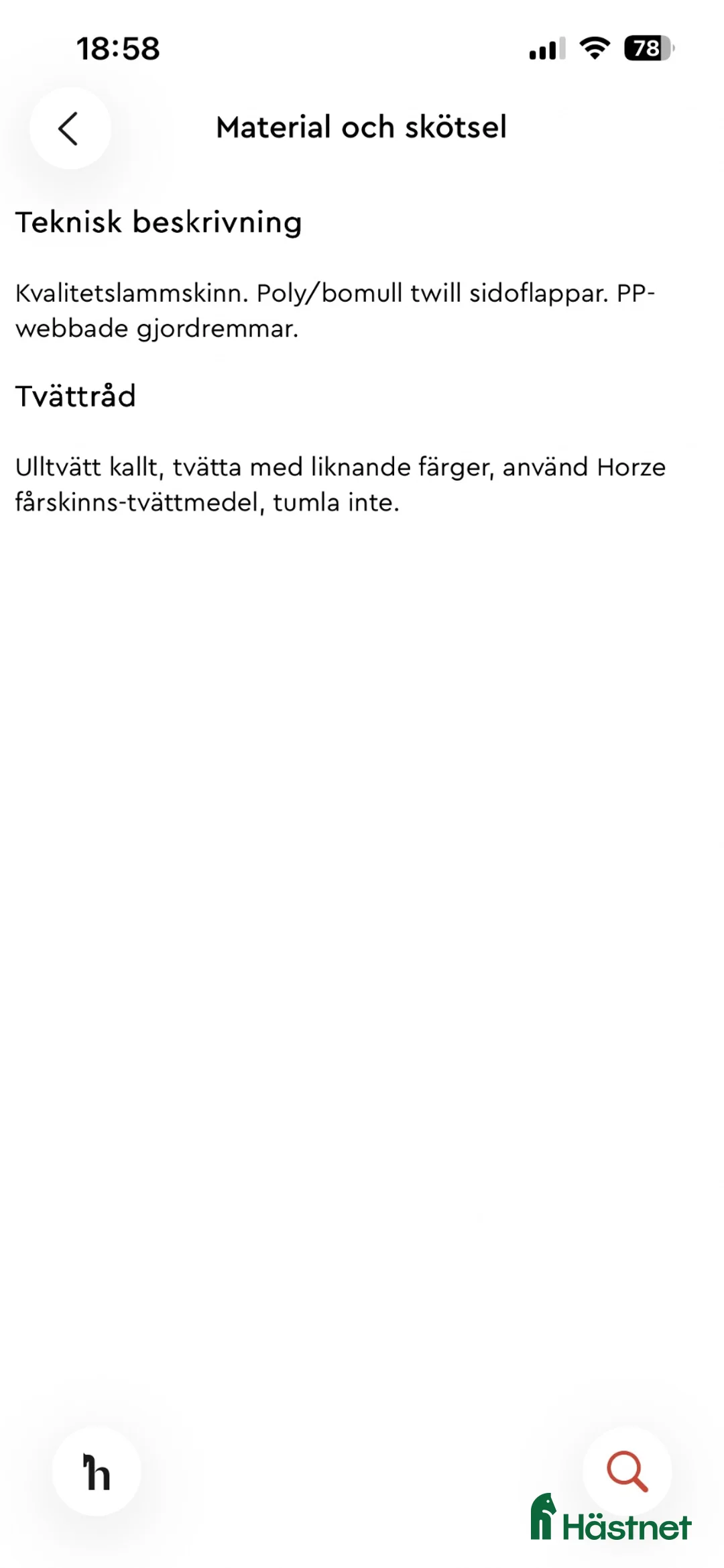 18:58

78

Material och skötsel

Teknisk beskrivning

Kvalitetslammskinn. Poly/bomull twill sidoflappar. PP-webbade gjordremmar.

Tvättråd

Ulltvätt kallt, tvätta med liknande färger, använd Horze fårskinns-tvättmedel, tumla inte.

h

Hästnet